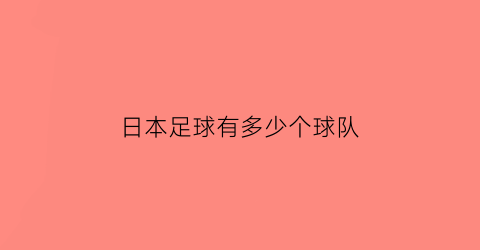 日本足球有多少个球队